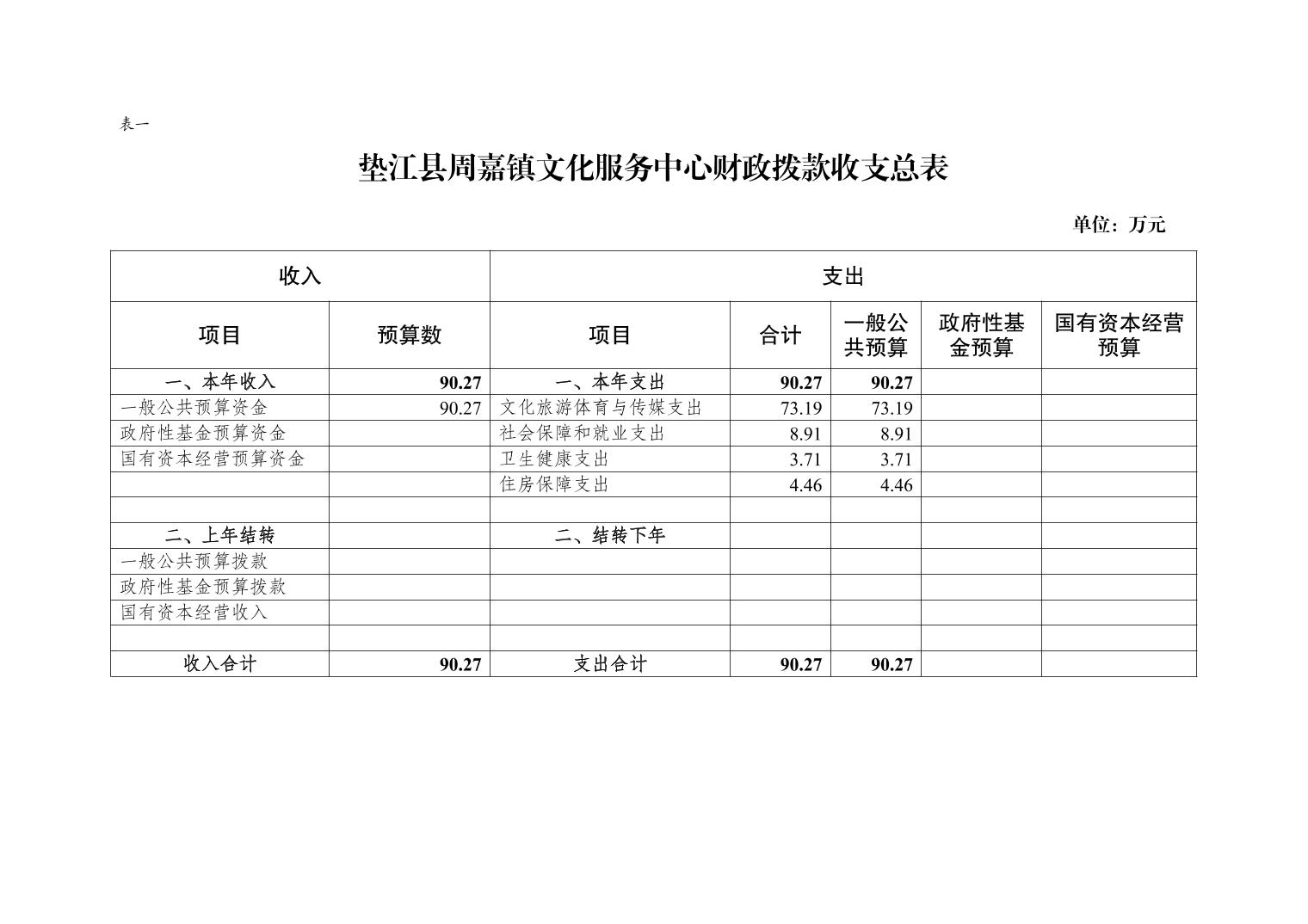 表一

垫江县周嘉镇文化服务中心财政拨款收支总表

单位：万元

| 收入 | | 支出 | | | | |
|---|---|---|---|---|---|---|
| 项目 | 预算数 | 项目 | 合计 | 一般公共预算 | 政府性基金预算 | 国有资本经营预算 |
| 一、本年收入 | 90.27 | 一、本年支出 | 90.27 | 90.27 | | |
| 一般公共预算资金 | 90.27 | 文化旅游体育与传媒支出 | 73.19 | 73.19 | | |
| 政府性基金预算资金 | | 社会保障和就业支出 | 8.91 | 8.91 | | |
| 国有资本经营预算资金 | | 卫生健康支出 | 3.71 | 3.71 | | |
| | | 住房保障支出 | 4.46 | 4.46 | | |
| | | | | | | |
| 二、上年结转 | | 二、结转下年 | | | | |
| 一般公共预算拨款 | | | | | | |
| 政府性基金预算拨款 | | | | | | |
| 国有资本经营收入 | | | | | | |
| | | | | | | |
| 收入合计 | 90.27 | 支出合计 | 90.27 | 90.27 | | |